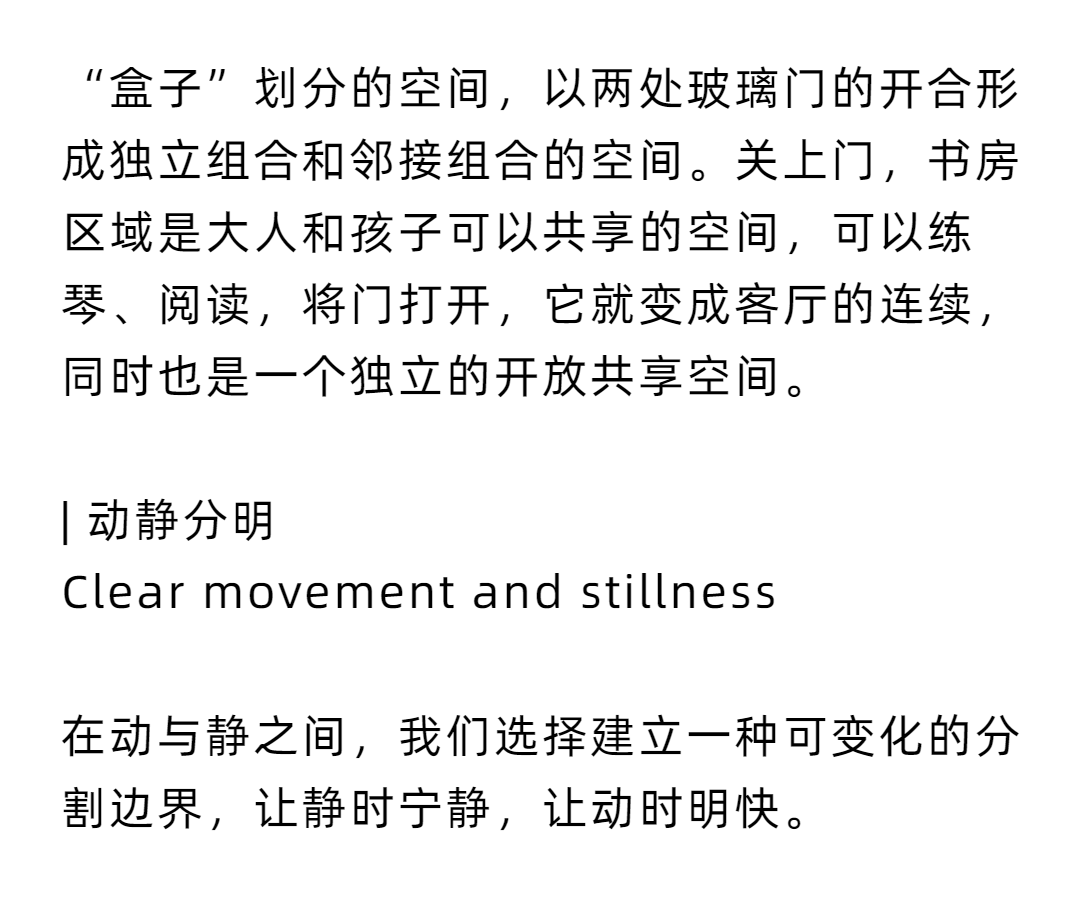 “盒子”划分的空间，以两处玻璃门的开合形成独立组合和邻接组合的空间。关上门，书房区域是大人和孩子可以共享的空间，可以练琴、阅读，将门打开，它就变成客厅的连续，同时也是一个独立的开放共享空间。

| 动静分明
Clear movement and stillness

在动与静之间，我们选择建立一种可变化的分割边界，让静时宁静，让动时明快。